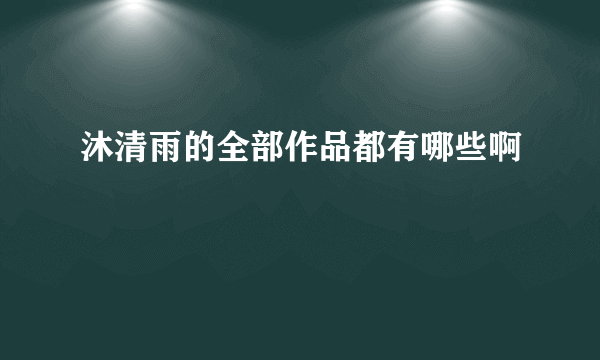 沐清雨的全部作品都有哪些啊